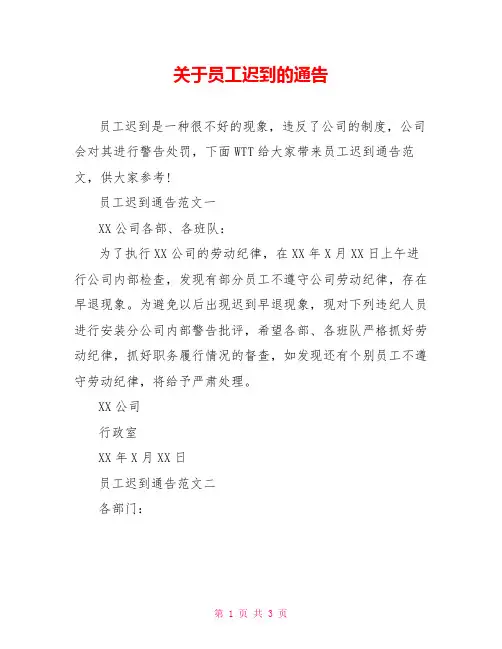 关于员工迟到的通告

员工迟到是一种很不好的现象，违反了公司的制度，公司会对其进行警告处罚，下面WTT给大家带来员工迟到通告范文，供大家参考!

员工迟到通告范文一

XX公司各部、各班队：

为了执行XX公司的劳动纪律，在XX年X月XX日上午进行公司内部检查，发现有部分员工不遵守公司劳动纪律，存在早退现象。为避免以后出现迟到早退现象，现对下列违纪人员进行安装分公司内部警告批评，希望各部、各班队严格抓好劳动纪律，抓好职务履行情况的督查，如发现还有个别员工不遵守劳动纪律，将给予严肃处理。

XX公司

行政室

XX年X月XX日

员工迟到通告范文二

各部门：

第 1 页 共 3 页